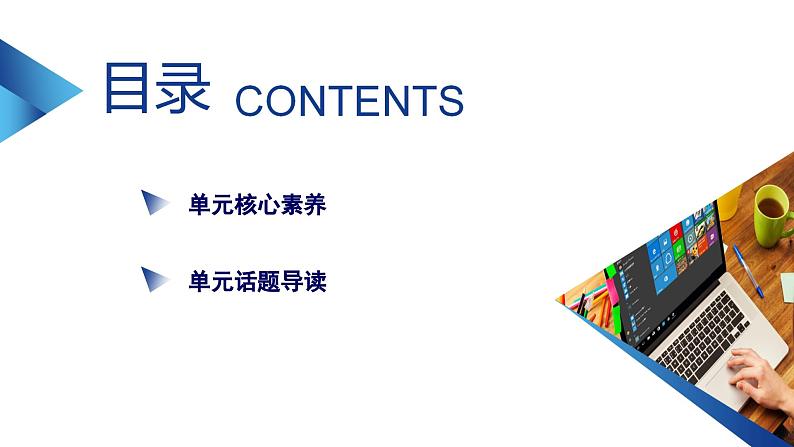 目录 CONTENTS

单元核心素养

单元话题导读